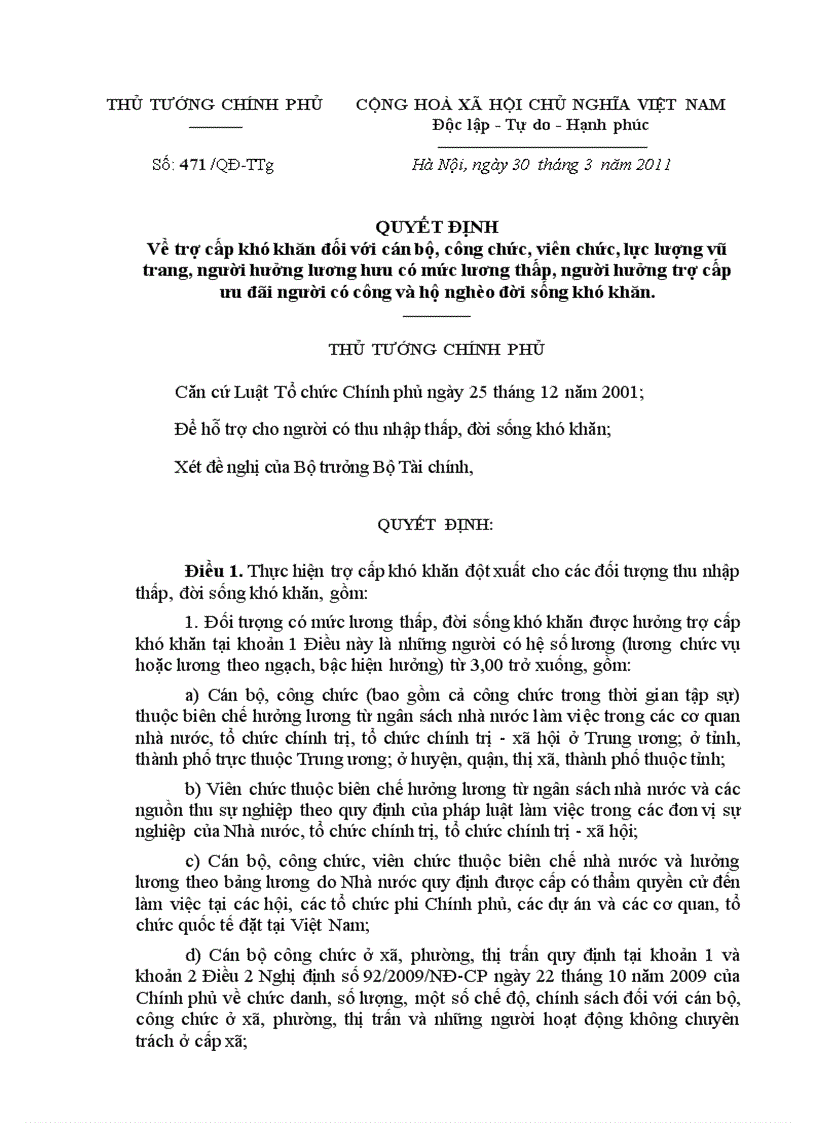 THỦ TƯỚNG CHÍNH PHỦ

Số: 471 /QĐ-TTg

CỘNG HOÀ XÃ HỘI CHỦ NGHĨA VIỆT NAM
Độc lập - Tự do - Hạnh phúc

Hà Nội, ngày 30 tháng 3 năm 2011

QUYẾT ĐỊNH
Về trợ cấp khó khăn đối với cán bộ, công chức, viên chức, lực lượng vũ trang, người hưởng lương hưu có mức lương thấp, người hưởng trợ cấp ưu đãi người có công và hộ nghèo đời sống khó khăn.

THỦ TƯỚNG CHÍNH PHỦ

Căn cứ Luật Tổ chức Chính phủ ngày 25 tháng 12 năm 2001;

Để hỗ trợ cho người có thu nhập thấp, đời sống khó khăn;

Xét đề nghị của Bộ trưởng Bộ Tài chính,

QUYẾT ĐỊNH:

Điều 1. Thực hiện trợ cấp khó khăn đột xuất cho các đối tượng thu nhập thấp, đời sống khó khăn, gồm:

1. Đối tượng có mức lương thấp, đời sống khó khăn được hưởng trợ cấp khó khăn tại khoản 1 Điều này là những người có hệ số lương (lương chức vụ hoặc lương theo ngạch, bậc hiện hưởng) từ 3,00 trở xuống, gồm:

a) Cán bộ, công chức (bao gồm cả công chức trong thời gian tập sự) thuộc biên chế hưởng lương từ ngân sách nhà nước làm việc trong các cơ quan nhà nước, tổ chức chính trị, tổ chức chính trị - xã hội ở Trung ương; ở tỉnh, thành phố trực thuộc Trung ương; ở huyện, quận, thị xã, thành phố thuộc tỉnh;

b) Viên chức thuộc biên chế hưởng lương từ ngân sách nhà nước và các nguồn thu sự nghiệp theo quy định của pháp luật làm việc trong các đơn vị sự nghiệp của Nhà nước, tổ chức chính trị, tổ chức chính trị - xã hội;

c) Cán bộ, công chức, viên chức thuộc biên chế nhà nước và hưởng lương theo bảng lương do Nhà nước quy định được cấp có thẩm quyền cử đến làm việc tại các hội, các tổ chức phi Chính phủ, các dự án và các cơ quan, tổ chức quốc tế đặt tại Việt Nam;

d) Cán bộ công chức ở xã, phường, thị trấn quy định tại khoản 1 và khoản 2 Điều 2 Nghị định số 92/2009/NĐ-CP ngày 22 tháng 10 năm 2009 của Chính phủ về chức danh, số lượng, một số chế độ, chính sách đối với cán bộ, công chức ở xã, phường, thị trấn và những người hoạt động không chuyên trách ở cấp xã;